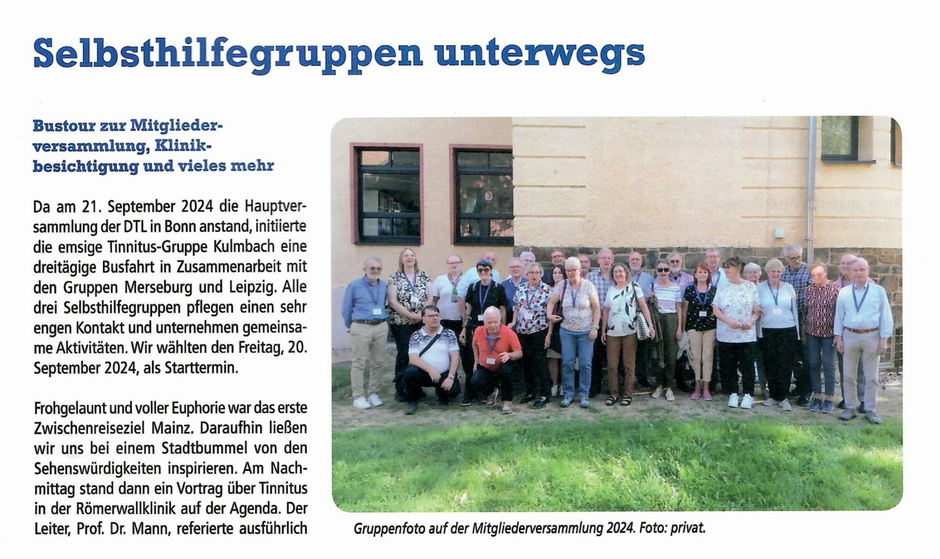 Selbsthilfegruppen unterwegs

Bustour zur Mitgliederversammlung, Klinikbesichtigung und vieles mehr

Da am 21. September 2024 die Hauptversammlung der DTL in Bonn anstand, initiierte die emsige Tinnitus-Gruppe Kulmbach eine dreitägige Busfahrt in Zusammenarbeit mit den Gruppen Merseburg und Leipzig. Alle drei Selbsthilfegruppen pflegen einen sehr engen Kontakt und unternehmen gemeinsame Aktivitäten. Wir wählten den Freitag, 20. September 2024, als Starttermin.

Frohgelaunt und voller Euphorie war das erste Zwischenreiseziel Mainz. Daraufhin ließen wir uns bei einem Stadtbummel von den Sehenswürdigkeiten inspirieren. Am Nachmittag stand dann ein Vortrag über Tinnitus in der Römerwallklinik auf der Agenda. Der Leiter, Prof. Dr. Mann, referierte ausführlich

Gruppenfoto auf der Mitgliederversammlung 2024. Foto: privat.